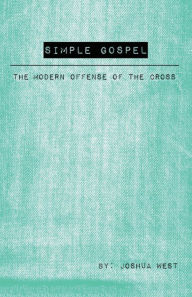 SIMPLE GOSPEL

THE MODERN OFFENSE OF THE CROSS

BY: JOSHUA WEST